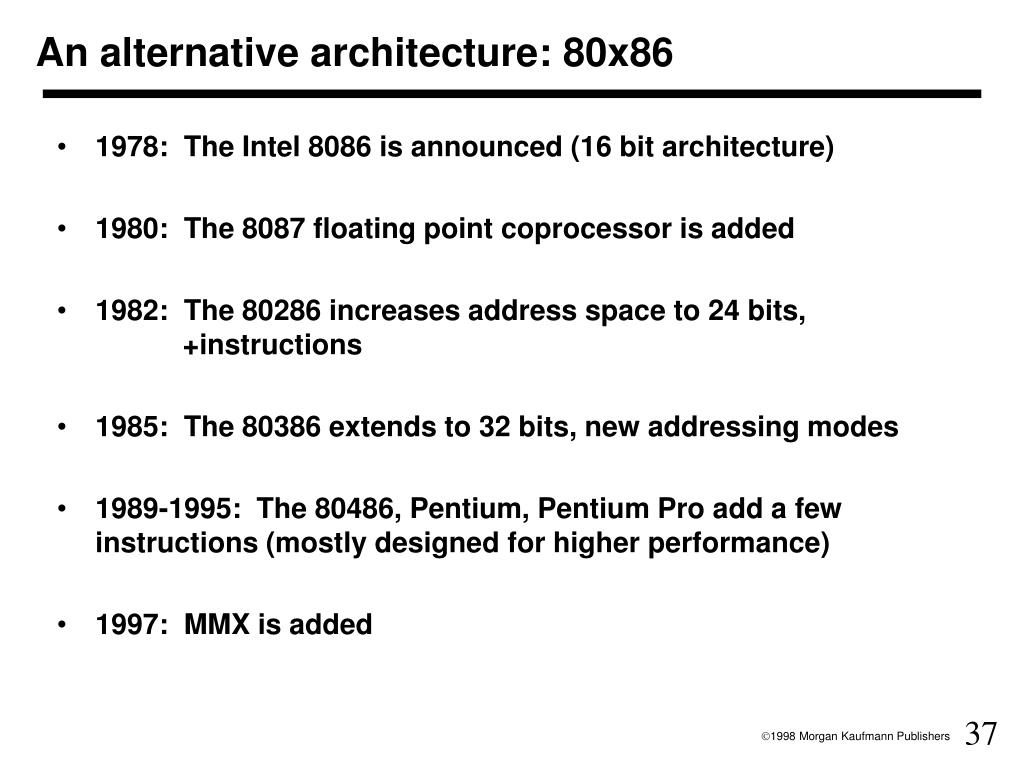 An alternative architecture: 80x86

• 1978: The Intel 8086 is announced (16 bit architecture)

• 1980: The 8087 floating point coprocessor is added

• 1982: The 80286 increases address space to 24 bits, +instructions

• 1985: The 80386 extends to 32 bits, new addressing modes

• 1989-1995: The 80486, Pentium, Pentium Pro add a few instructions (mostly designed for higher performance)

• 1997: MMX is added

©1998 Morgan Kaufmann Publishers 37